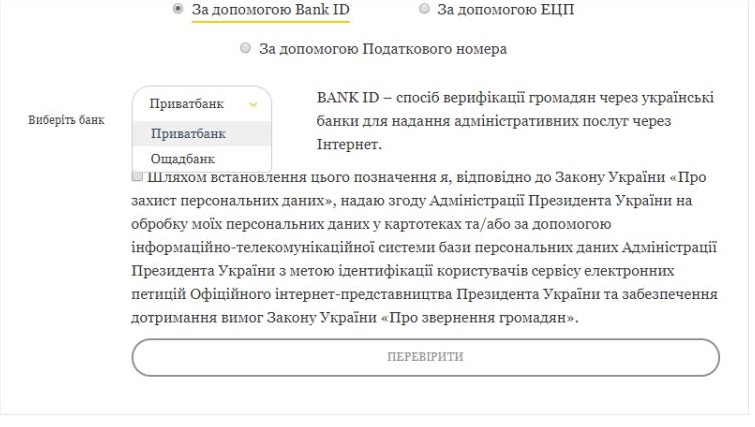 За допомогою Bank ID

За допомогою ЕЦП

За допомогою Податкового номера

Виберіть банк

Приватбанк

Приватбанк

Ощадбанк

BANK ID – спосіб верифікації громадян через українські банки для надання адміністративних послуг через Інтернет.

Шляхом встановлення цього позначення я, відповідно до Закону України «Про захист персональних даних», надаю згоду Адміністрації Президента України на обробку моїх персональних даних у картотеках та/або за допомогою інформаційно-телекомунікаційної системи бази персональних даних Адміністрації Президента України з метою ідентифікації користувачів сервісу електронних петицій Офіційного інтернет-представництва Президента України та забезпечення дотримання вимог Закону України «Про звернення громадян».

ПЕРЕВІРИТИ